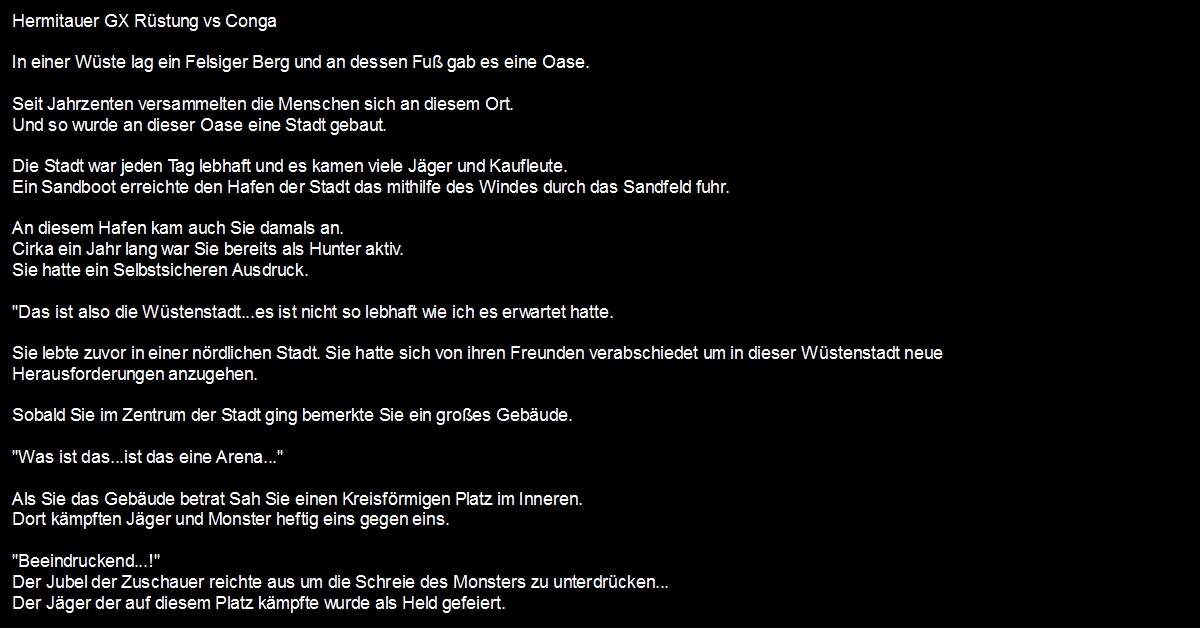 Hermitauer GX Rüstung vs Conga

In einer Wüste lag ein Felsiger Berg und an dessen Fuß gab es eine Oase.

Seit Jahrzenten versammelten die Menschen sich an diesem Ort.
Und so wurde an dieser Oase eine Stadt gebaut.

Die Stadt war jeden Tag lebhaft und es kamen viele Jäger und Kaufleute.
Ein Sandboot erreichte den Hafen der Stadt das mithilfe des Windes durch das Sandfeld fuhr.

An diesem Hafen kam auch Sie damals an.
Cirka ein Jahr lang war Sie bereits als Hunter aktiv.
Sie hatte ein Selbstsicheren Ausdruck.

"Das ist also die Wüstenstadt...es ist nicht so lebhaft wie ich es erwartet hatte.

Sie lebte zuvor in einer nördlichen Stadt. Sie hatte sich von ihren Freunden verabschiedet um in dieser Wüstenstadt neue Herausforderungen anzugehen.

Sobald Sie im Zentrum der Stadt ging bemerkte Sie ein großes Gebäude.

"Was ist das...ist das eine Arena..."

Als Sie das Gebäude betrat Sah Sie einen Kreisförmigen Platz im Inneren.
Dort kämpften Jäger und Monster heftig eins gegen eins.

"Beeindruckend...!"
Der Jubel der Zuschauer reichte aus um die Schreie des Monsters zu unterdrücken...
Der Jäger der auf diesem Platz kämpfte wurde als Held gefeiert.